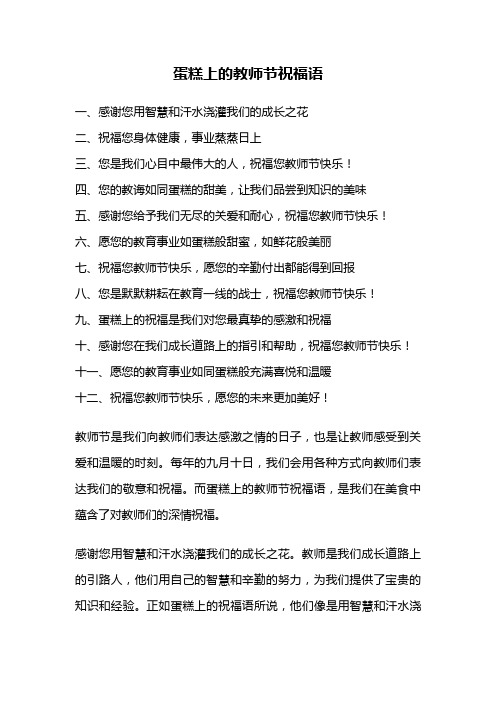 蛋糕上的教师节祝福语

一、感谢您用智慧和汗水浇灌我们的成长之花

二、祝福您身体健康，事业蒸蒸日上

三、您是我们心目中最伟大的人，祝福您教师节快乐！

四、您的教诲如同蛋糕的甜美，让我们品尝到知识的美味

五、感谢您给予我们无尽的关爱和耐心，祝福您教师节快乐！

六、愿您的教育事业如蛋糕般甜蜜，如鲜花般美丽

七、祝福您教师节快乐，愿您的辛勤付出都能得到回报

八、您是默默耕耘在教育一线的战士，祝福您教师节快乐！

九、蛋糕上的祝福是我们对您最真挚的感激和祝福

十、感谢您在我们成长道路上的指引和帮助，祝福您教师节快乐！

十一、愿您的教育事业如同蛋糕般充满喜悦和温暖

十二、祝福您教师节快乐，愿您的未来更加美好！

教师节是我们向教师们表达感激之情的日子，也是让教师感受到关爱和温暖的时刻。每年的九月十日，我们会用各种方式向教师们表达我们的敬意和祝福。而蛋糕上的教师节祝福语，是我们在美食中蕴含了对教师们的深情祝福。

感谢您用智慧和汗水浇灌我们的成长之花。教师是我们成长道路上的引路人，他们用自己的智慧和辛勤的努力，为我们提供了宝贵的知识和经验。正如蛋糕上的祝福语所说，他们像是用智慧和汗水浇